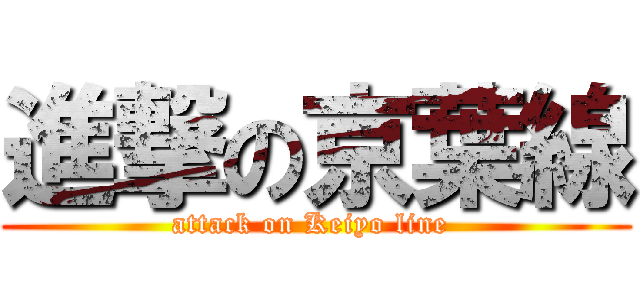 進撃の京葉線
attack on Keiyo line